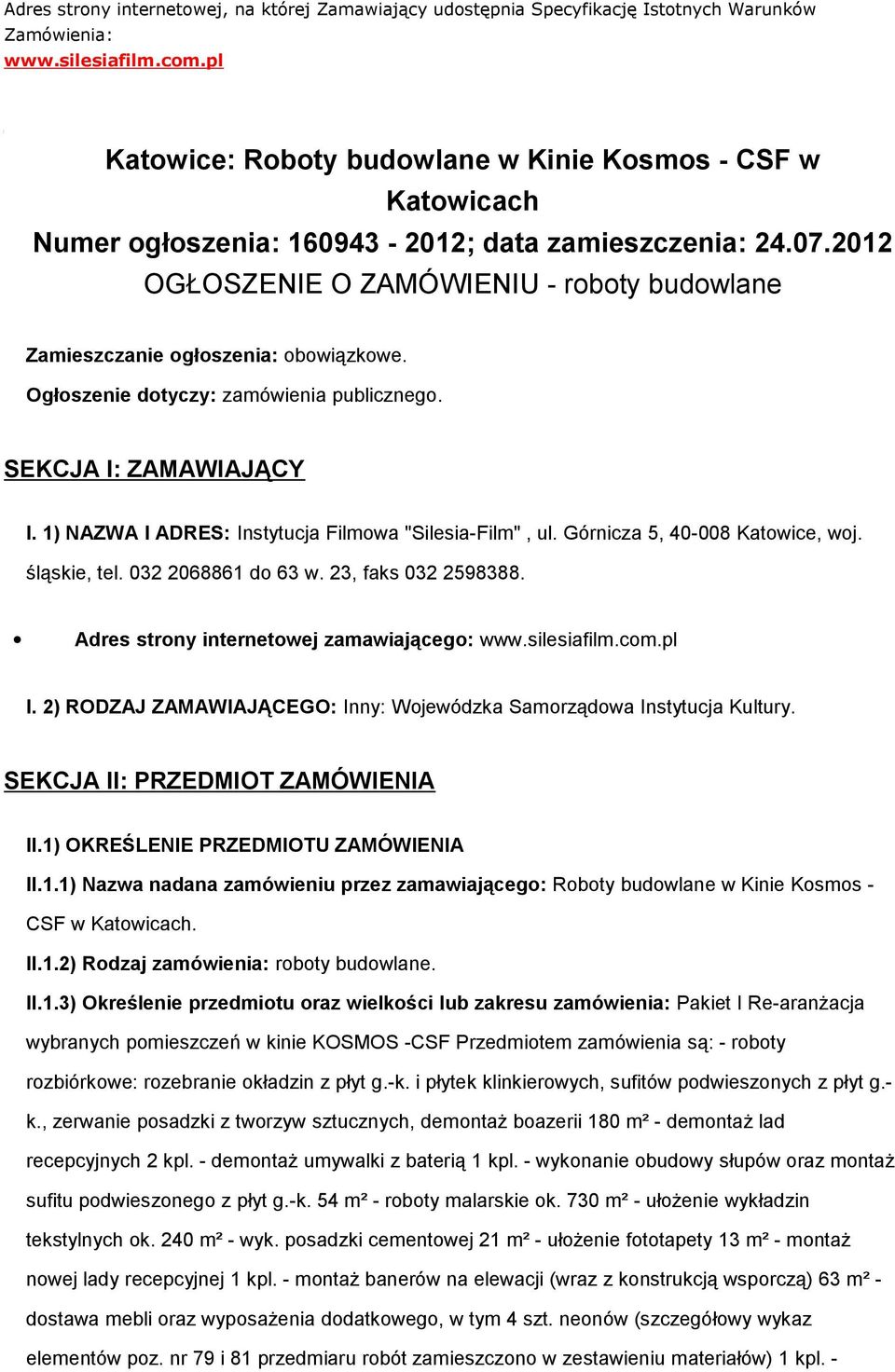 Adres strony internetowej, na której Zamawiający udostępnia Specyfikację Istotnych Warunków Zamówienia:
www.silesiafilm.com.pl

Katowice: Roboty budowlane w Kinie Kosmos - CSF w Katowicach
Numer ogłoszenia: 160943 - 2012; data zamieszczenia: 24.07.2012
OGŁOSZENIE O ZAMÓWIENIU - roboty budowlane

Zamieszczanie ogłoszenia: obowiązkowe.

Ogłoszenie dotyczy: zamówienia publicznego.

SEKCJA I: ZAMAWIAJĄCY

I. 1) NAZWA I ADRES: Instytucja Filmowa "Silesia-Film" , ul. Górnicza 5, 40-008 Katowice, woj. śląskie, tel. 032 2068861 do 63 w. 23, faks 032 2598388.

• Adres strony internetowej zamawiającego: www.silesiafilm.com.pl

I. 2) RODZAJ ZAMAWIAJĄCEGO: Inny: Wojewódzka Samorządowa Instytucja Kultury.

SEKCJA II: PRZEDMIOT ZAMÓWIENIA

II.1) OKREŚLENIE PRZEDMIOTU ZAMÓWIENIA

II.1.1) Nazwa nadana zamówieniu przez zamawiającego: Roboty budowlane w Kinie Kosmos - CSF w Katowicach.

II.1.2) Rodzaj zamówienia: roboty budowlane.

II.1.3) Określenie przedmiotu oraz wielkości lub zakresu zamówienia: Pakiet I Re-aranżacja wybranych pomieszczeń w kinie KOSMOS -CSF Przedmiotem zamówienia są: - roboty rozbiórkowe: rozebranie okładzin z płyt g.-k. i płytek klinkierowych, sufitów podwieszonych z płyt g.-k., zerwanie posadzki z tworzyw sztucznych, demontaż boazerii 180 m² - demontaż lad recepcyjnych 2 kpl. - demontaż umywalki z baterią 1 kpl. - wykonanie obudowy słupów oraz montaż sufitu podwieszonego z płyt g.-k. 54 m² - roboty malarskie ok. 730 m² - ułożenie wykładzin tekstylnych ok. 240 m² - wyk. posadzki cementowej 21 m² - ułożenie fototapety 13 m² - montaż nowej lady recepcyjnej 1 kpl. - montaż banerów na elewacji (wraz z konstrukcją wsporczą) 63 m² - dostawa mebli oraz wyposażenia dodatkowego, w tym 4 szt. neonów (szczegółowy wykaz elementów poz. nr 79 i 81 przedmiaru robót zamieszczono w zestawieniu materiałów) 1 kpl. -